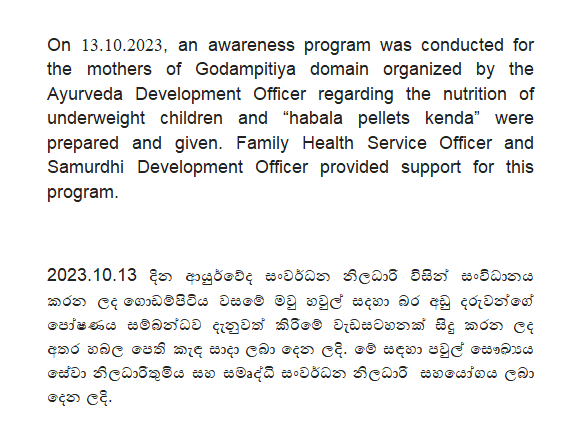 On 13.10.2023, an awareness program was conducted for the mothers of Godampitiya domain organized by the Ayurveda Development Officer regarding the nutrition of underweight children and “habala pellets kenda” were prepared and given. Family Health Service Officer and Samurdhi Development Officer provided support for this program.

2023.10.13 දින ආයුර්වේද සංවර්ධන නිලධාරි විසින් සංවිධානය කරන ලද ගොඩම්පිටිය වසමේ මවු හවුල් සඳහා බර අඩු දරුවන්ගේ පෝෂණය සම්බන්ධව දැනුවත් කිරීමේ වැඩසටහනක් සිදු කරන ලද අතර හබල පෙති කැඳ සාදා ලබා දෙන ලදි. මේ සඳහා පවුල් සෞඛ්‍යය සේවා නිලධාරිතුමිය සහ සමෘද්ධි සංවර්ධන නිලධාරි සහයෝගය ලබා දෙන ලදි.